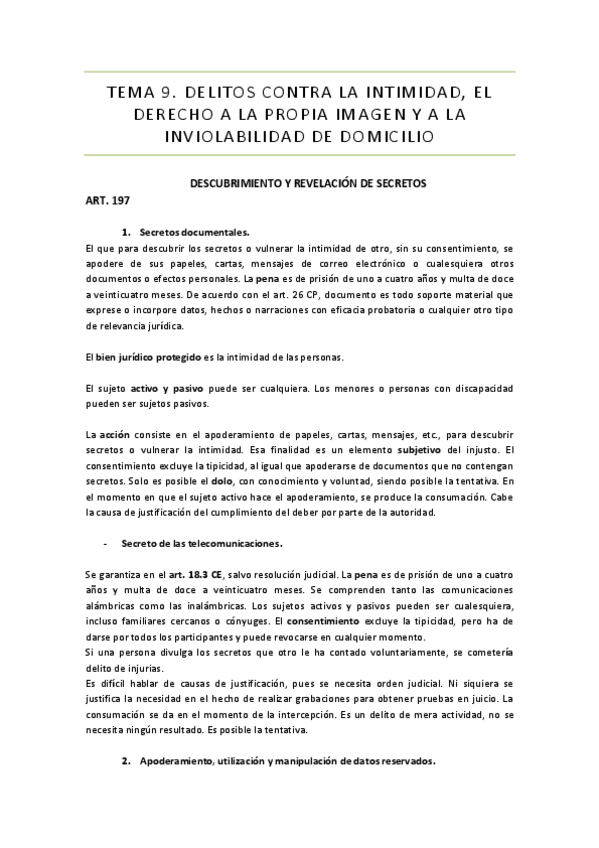 TEMA 9. DELITOS CONTRA LA INTIMIDAD, EL DERECHO A LA PROPIA IMAGEN Y A LA INVIOLABILIDAD DE DOMICILIO

DESCUBRIMIENTO Y REVELACIÓN DE SECRETOS

ART. 197

1. Secretos documentales.

El que para descubrir los secretos o vulnerar la intimidad de otro, sin su consentimiento, se apodere de sus papeles, cartas, mensajes de correo electrónico o cualesquiera otros documentos o efectos personales. La pena es de prisión de uno a cuatro años y multa de doce a veinticuatro meses. De acuerdo con el art. 26 CP, documento es todo soporte material que exprese o incorpore datos, hechos o narraciones con eficacia probatoria o cualquier otro tipo de relevancia jurídica.

El bien jurídico protegido es la intimidad de las personas.

El sujeto activo y pasivo puede ser cualquiera. Los menores o personas con discapacidad pueden ser sujetos pasivos.

La acción consiste en el apoderamiento de papeles, cartas, mensajes, etc., para descubrir secretos o vulnerar la intimidad. Esa finalidad es un elemento subjetivo del injusto. El consentimiento excluye la tipicidad, al igual que apoderarse de documentos que no contengan secretos. Solo es posible el dolo, con conocimiento y voluntad, siendo posible la tentativa. En el momento en que el sujeto activo hace el apoderamiento, se produce la consumación. Cabe la causa de justificación del cumplimiento del deber por parte de la autoridad.

- Secreto de las telecomunicaciones.

Se garantiza en el art. 18.3 CE, salvo resolución judicial. La pena es de prisión de uno a cuatro años y multa de doce a veinticuatro meses. Se comprenden tanto las comunicaciones alámbricas como las inalámbricas. Los sujetos activos y pasivos pueden ser cualesquiera, incluso familiares cercanos o cónyuges. El consentimiento excluye la tipicidad, pero ha de darse por todos los participantes y puede revocarse en cualquier momento.
Si una persona divulga los secretos que otro le ha contado voluntariamente, se cometería delito de injurias.
Es difícil hablar de causas de justificación, pues se necesita orden judicial. Ni siquiera se justifica la necesidad en el hecho de realizar grabaciones para obtener pruebas en juicio. La consumación se da en el momento de la intercepción. Es un delito de mera actividad, no se necesita ningún resultado. Es posible la tentativa.

2. Apoderamiento, utilización y manipulación de datos reservados.